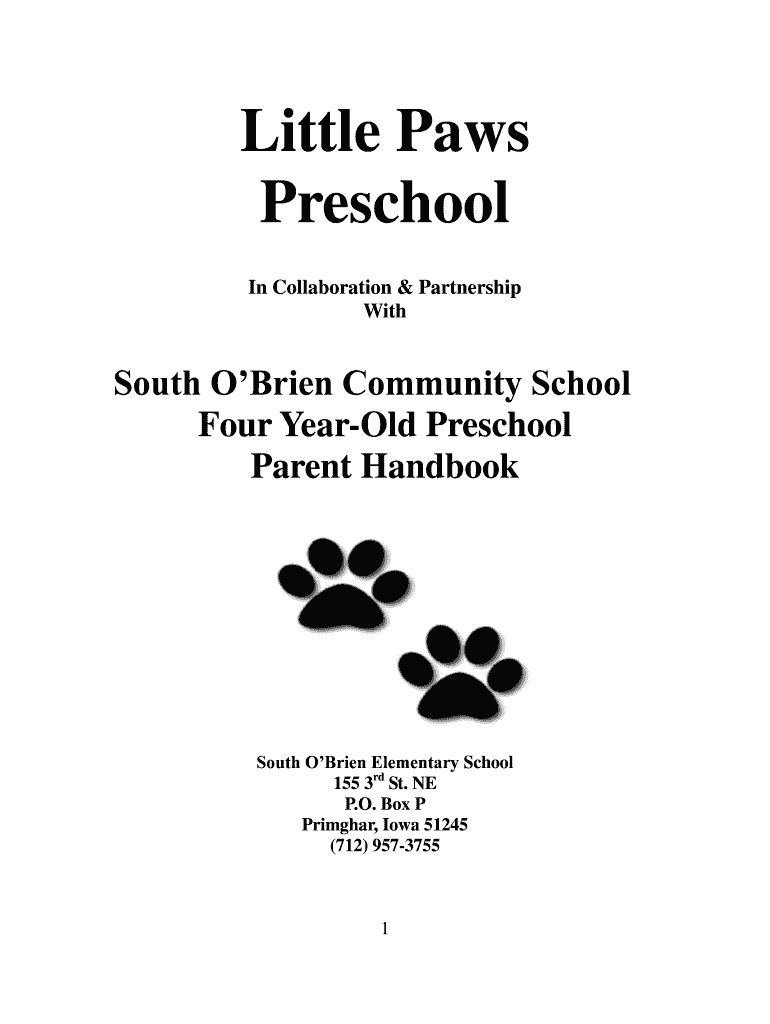 Little Paws
Preschool

In Collaboration & Partnership
With

South O'Brien Community School
Four Year-Old Preschool
Parent Handbook

South O'Brien Elementary School
155 3$^{rd}$ St. NE
P.O. Box P
Primghar, Iowa 51245
(712) 957-3755

1